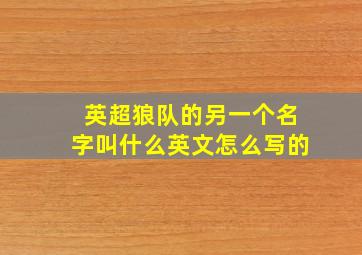 英超狼队的另一个名字叫什么英文怎么写的